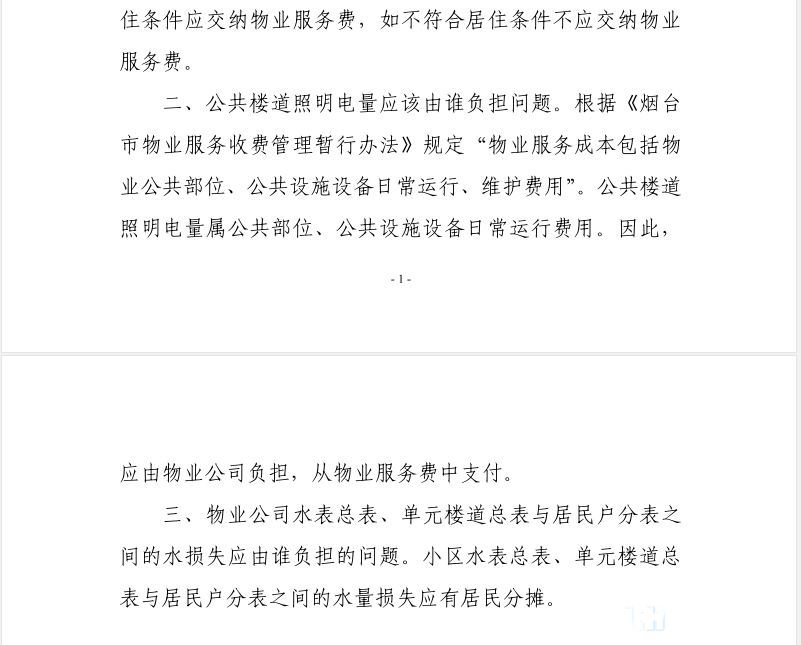 住条件应交纳物业服务费，如不符合居住条件不应交纳物业服务费。

二、公共楼道照明电量应该由谁负担问题。根据《烟台市物业服务收费管理暂行办法》规定“物业服务成本包括物业公共部位、公共设施设备日常运行、维护费用”。公共楼道照明电量属公共部位、公共设施设备日常运行费用。因此，

- 1 -

应由物业公司负担，从物业服务费中支付。

三、物业公司水表总表、单元楼道总表与居民户分表之间的水损失应由谁负担的问题。小区水表总表、单元楼道总表与居民户分表之间的水量损失应有居民分摊。